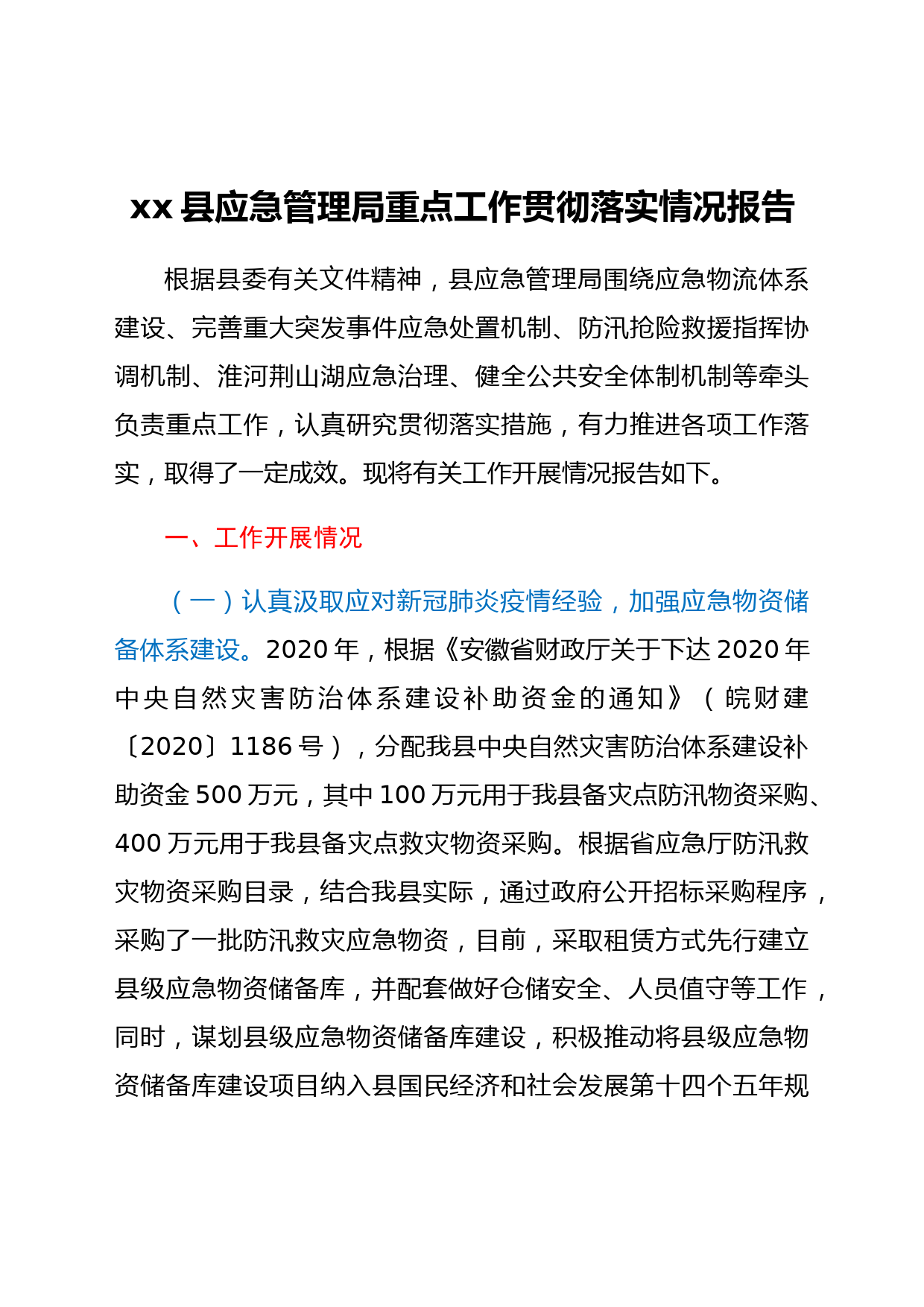 xx 县应急管理局重点工作贯彻落实情况报告

根据县委有关文件精神，县应急管理局围绕应急物流体系建设、完善重大突发事件应急处置机制、防汛抢险救援指挥协调机制、淮河荆山湖应急治理、健全公共安全体制机制等牵头负责重点工作，认真研究贯彻落实措施，有力推进各项工作落实，取得了一定成效。现将有关工作开展情况报告如下。

一、工作开展情况

（一）认真汲取应对新冠肺炎疫情经验，加强应急物资储备体系建设。2020 年，根据《安徽省财政厅关于下达 2020 年中央自然灾害防治体系建设补助资金的通知》（皖财建〔2020〕1186 号），分配我县中央自然灾害防治体系建设补助资金 500 万元，其中 100 万元用于我县备灾点防汛物资采购、400 万元用于我县备灾点救灾物资采购。根据省应急厅防汛救灾物资采购目录，结合我县实际，通过政府公开招标采购程序，采购了一批防汛救灾应急物资，目前，采取租赁方式先行建立县级应急物资储备库，并配套做好仓储安全、人员值守等工作，同时，谋划县级应急物资储备库建设，积极推动将县级应急物资储备库建设项目纳入县国民经济和社会发展第十四个五年规